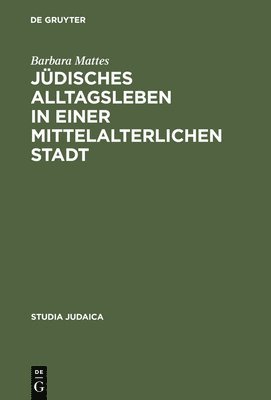 DE GRUYTER

Barbara Mattes

JÜDISCHES ALLTAGSLEBEN IN EINER MITTELALTERLICHEN STADT

STUDIA JUDAICA

DE
G